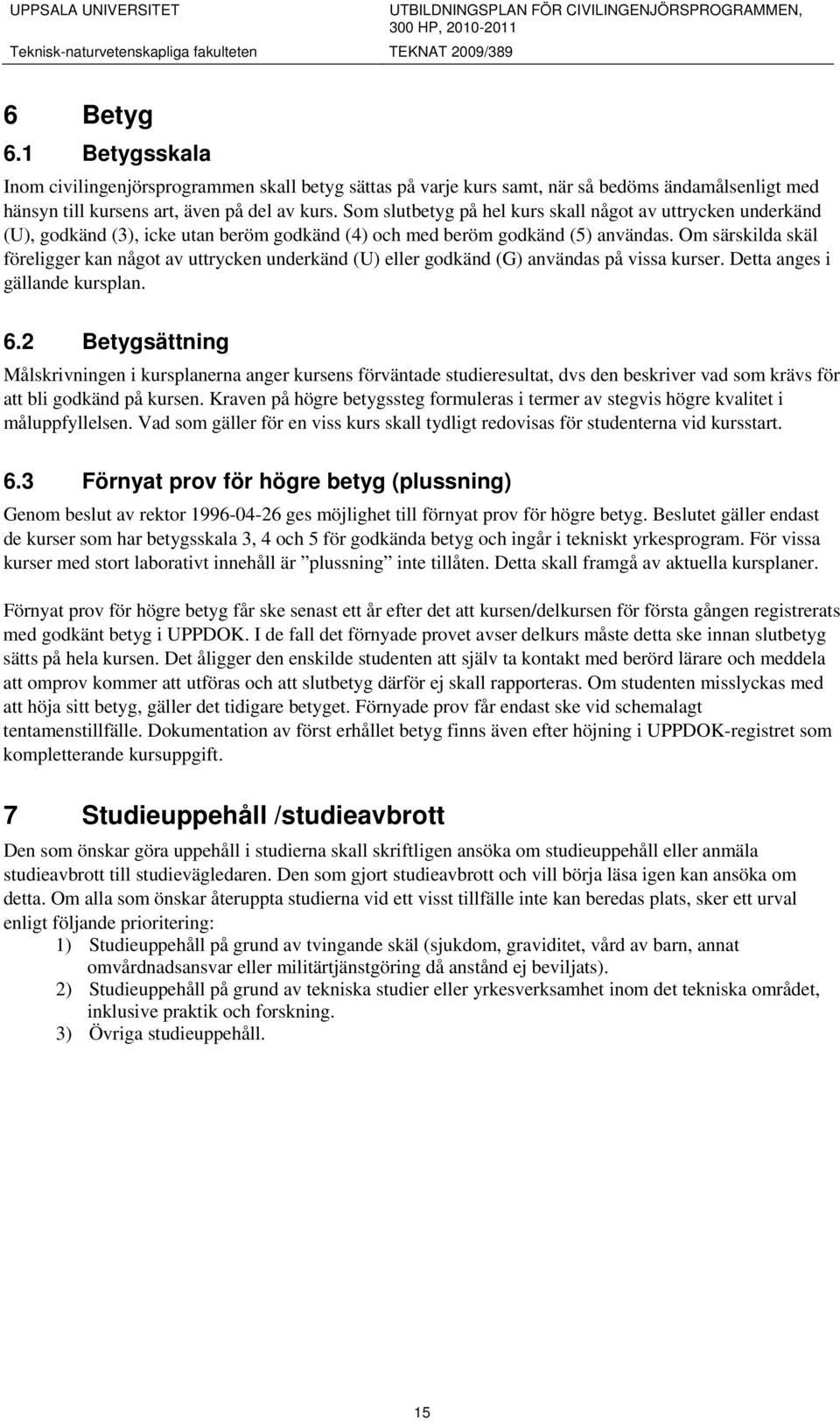 UPPSALA UNIVERSITET
Teknisk-naturvetenskapliga fakulteten

UTBILDNINGSPLAN FÖR CIVILINGENJÖRSPROGRAMMEN, 300 HP, 2010-2011
TEKNAT 2009/389

6 Betyg

6.1 Betygsskala

Inom civilingenjörsprogrammen skall betyg sättas på varje kurs samt, när så bedöms ändamålsenligt med hänsyn till kursens art, även på del av kurs. Som slutbetyg på hel kurs skall något av uttrycken underkänd (U), godkänd (3), icke utan beröm godkänd (4) och med beröm godkänd (5) användas. Om särskilda skäl föreligger kan något av uttrycken underkänd (U) eller godkänd (G) användas på vissa kurser. Detta anges i gällande kursplan.

6.2 Betygsättning

Målskrivningen i kursplanerna anger kursens förväntade studieresultat, dvs den beskriver vad som krävs för att bli godkänd på kursen. Kraven på högre betygssteg formuleras i termer av stegvis högre kvalitet i måluppfyllelsen. Vad som gäller för en viss kurs skall tydligt redovisas för studenterna vid kursstart.

6.3 Förnyat prov för högre betyg (plussning)

Genom beslut av rektor 1996-04-26 ges möjlighet till förnyat prov för högre betyg. Beslutet gäller endast de kurser som har betygsskala 3, 4 och 5 för godkända betyg och ingår i tekniskt yrkesprogram. För vissa kurser med stort laborativt innehåll är ”plussning” inte tillåten. Detta skall framgå av aktuella kursplaner.

Förnyat prov för högre betyg får ske senast ett år efter det att kursen/delkursen för första gången registrerats med godkänt betyg i UPPDOK. I de fall det förnyade provet avser delkurs måste detta ske innan slutbetyg sätts på hela kursen. Det åligger den enskilde studenten att själv ta kontakt med berörd lärare och meddela att omprov kommer att utföras och att slutbetyg därför ej skall rapporteras. Om studenten misslyckas med att höja sitt betyg, gäller det tidigare betyget. Förnyade prov får endast ske vid schemalagt tentamenstillfälle. Dokumentation av först erhållet betyg finns även efter höjning i UPPDOK-registret som kompletterande kursuppgift.

7 Studieuppehåll /studieavbrott

Den som önskar göra uppehåll i studierna skall skriftligen ansöka om studieuppehåll eller anmäla studieavbrott till studievägledaren. Den som gjort studieavbrott och vill börja läsa igen kan ansöka om detta. Om alla som önskar återuppta studierna vid ett visst tillfälle inte kan beredas plats, sker ett urval enligt följande prioritering:
1) Studieuppehåll på grund av tvingande skäl (sjukdom, graviditet, vård av barn, annat omvårdnadsansvar eller militärtjänstgöring då anstånd ej beviljats).
2) Studieuppehåll på grund av tekniska studier eller yrkesverksamhet inom det tekniska området, inklusive praktik och forskning.
3) Övriga studieuppehåll.

15